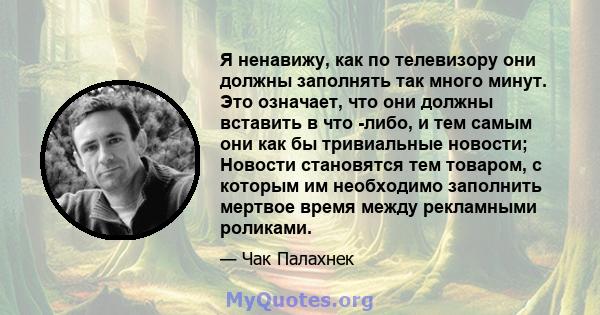 Я ненавижу, как по телевизору они должны заполнять так много минут. Это означает, что они должны вставить в что -либо, и тем самым они как бы тривиальные новости; Новости становятся тем товаром, с которым им необходимо заполнить мертвое время между рекламными роликами.

— Чак Палахнек

MyQuotes.org